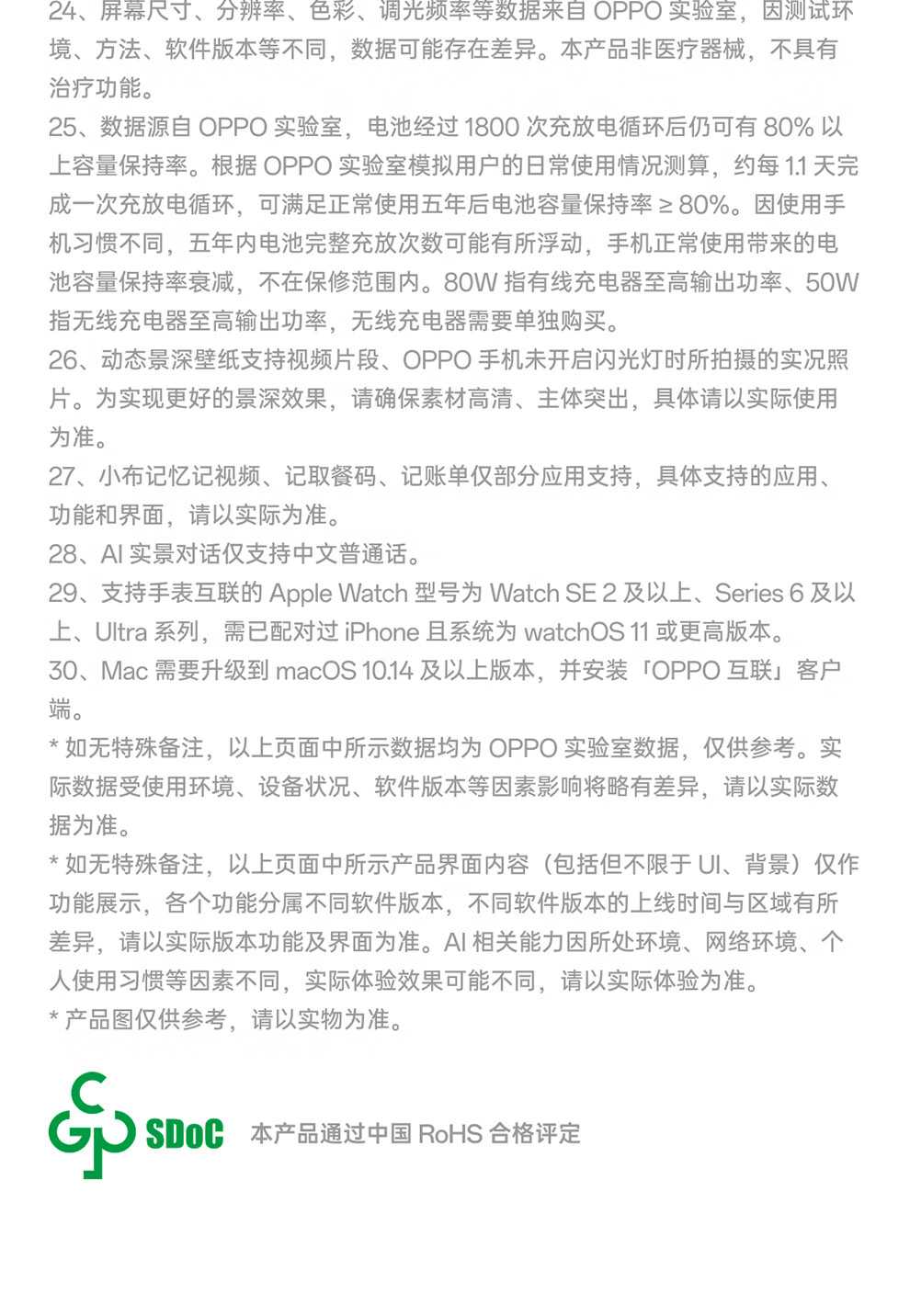 24、屏幕尺寸、分辨率、色彩、调光频率等数据来自 OPPO 实验室，因测试环境、方法、软件版本等不同，数据可能存在差异。本产品非医疗器械，不具有治疗功能。
25、数据源自 OPPO 实验室，电池经过 1800 次充放电循环后仍可有 80% 以上容量保持率。根据 OPPO 实验室模拟用户的日常使用情况测算，约每 1.1 天完成一次充放电循环，可满足正常使用五年后电池容量保持率 ≥ 80%。因使用手机习惯不同，五年内电池完整充放次数可能有所浮动，手机正常使用带来的电池容量保持率衰减，不在保修范围内。80W 指有线充电器至高输出功率、50W 指无线充电器至高输出功率，无线充电器需要单独购买。
26、动态景深壁纸支持视频片段、OPPO 手机未开启闪光灯时所拍摄的实况照片。为实现更好的景深效果，请确保素材高清、主体突出，具体请以实际使用为准。
27、小布记忆记视频、记取餐码、记账单仅部分应用支持，具体支持的应用、功能和界面，请以实际为准。
28、AI 实景对话仅支持中文普通话。
29、支持手表互联的 Apple Watch 型号为 Watch SE 2 及以上、Series 6 及以上、Ultra 系列，需已配对过 iPhone 且系统为 watchOS 11 或更高版本。
30、Mac 需要升级到 macOS 10.14 及以上版本，并安装「OPPO 互联」客户端。
* 如无特殊备注，以上页面中所示数据均为 OPPO 实验室数据，仅供参考。实际数据受使用环境、设备状况、软件版本等因素影响将略有差异，请以实际数据为准。
* 如无特殊备注，以上页面中所示产品界面内容（包括但不限于 UI、背景）仅作功能展示，各个功能分属不同软件版本，不同软件版本的上线时间与区域有所差异，请以实际版本功能及界面为准。AI 相关能力因所处环境、网络环境、个人使用习惯等因素不同，实际体验效果可能不同，请以实际体验为准。
* 产品图仅供参考，请以实物为准。

SDoC 本产品通过中国 RoHS 合格评定